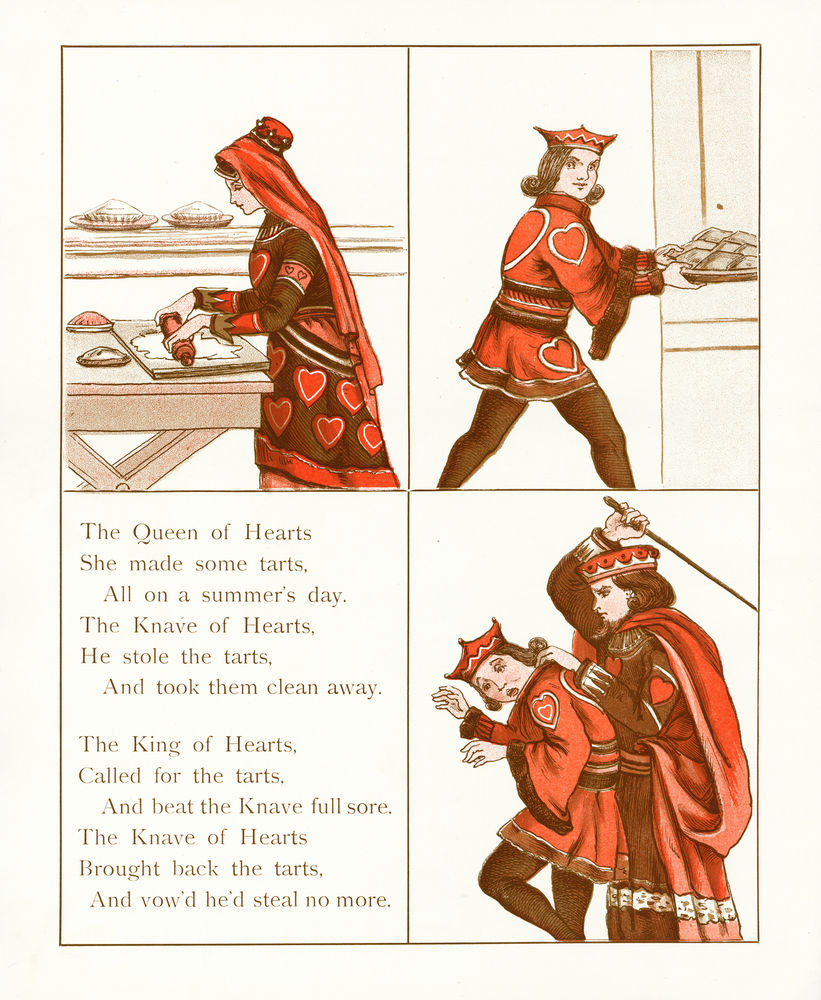 The Queen of Hearts
She made some tarts,
All on a summer's day.
The Knave of Hearts,
He stole the tarts,
And took them clean away.

The King of Hearts,
Called for the tarts.
And beat the Knave full sore.
The Knave of Hearts
Brought back the tarts,
And vow'd he'd steal no more.